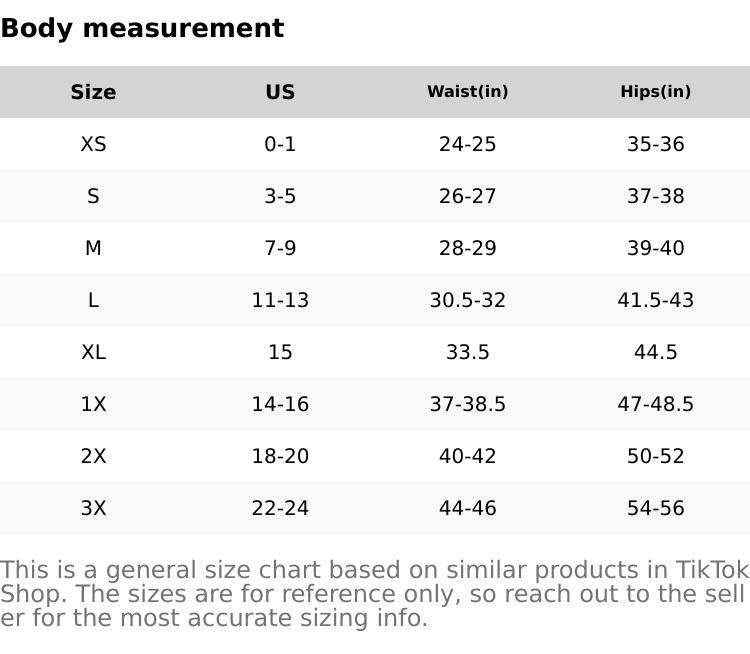 Body measurement

| Size | US | Waist(in) | Hips(in) |
|---|---|---|---|
| XS | 0-1 | 24-25 | 35-36 |
| S | 3-5 | 26-27 | 37-38 |
| M | 7-9 | 28-29 | 39-40 |
| L | 11-13 | 30.5-32 | 41.5-43 |
| XL | 15 | 33.5 | 44.5 |
| 1X | 14-16 | 37-38.5 | 47-48.5 |
| 2X | 18-20 | 40-42 | 50-52 |
| 3X | 22-24 | 44-46 | 54-56 |

This is a general size chart based on similar products in TikTok Shop. The sizes are for reference only, so reach out to the seller for the most accurate sizing info.